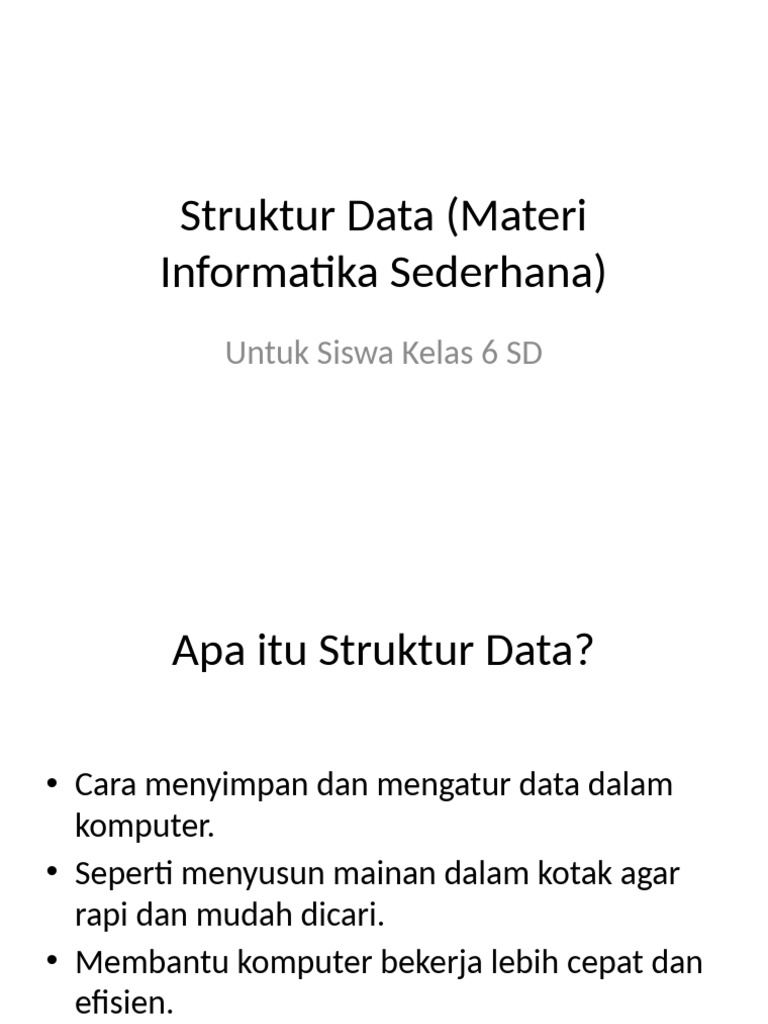 Struktur Data (Materi Informatika Sederhana)

Untuk Siswa Kelas 6 SD

Apa itu Struktur Data?

• Cara menyimpan dan mengatur data dalam komputer.
• Seperti menyusun mainan dalam kotak agar rapi dan mudah dicari.
• Membantu komputer bekerja lebih cepat dan efisien.